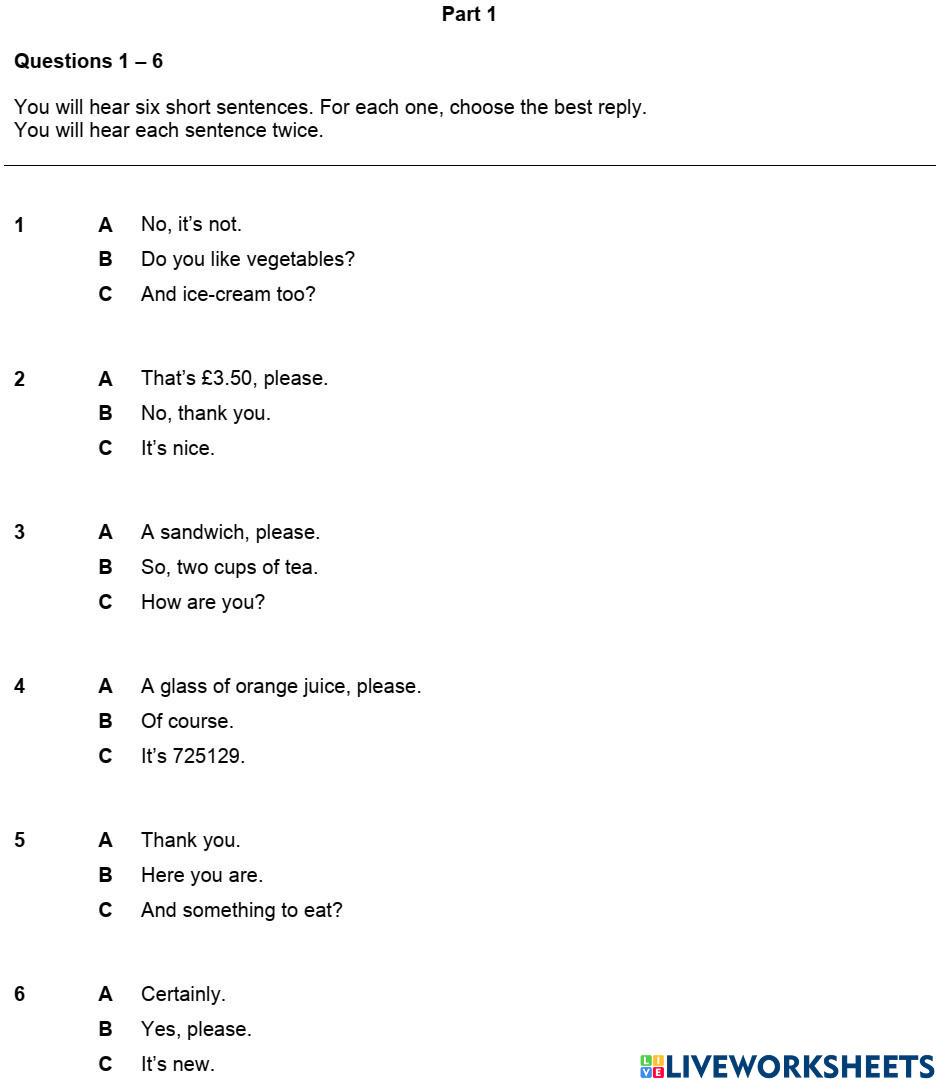 Part 1

Questions 1 – 6

You will hear six short sentences. For each one, choose the best reply.
You will hear each sentence twice.

1 A No, it's not.
B Do you like vegetables?
C And ice-cream too?

2 A That's £3.50, please.
B No, thank you.
C It's nice.

3 A A sandwich, please.
B So, two cups of tea.
C How are you?

4 A A glass of orange juice, please.
B Of course.
C It's 725129.

5 A Thank you.
B Here you are.
C And something to eat?

6 A Certainly.
B Yes, please.
C It's new.

LIVEWORKSHEETS